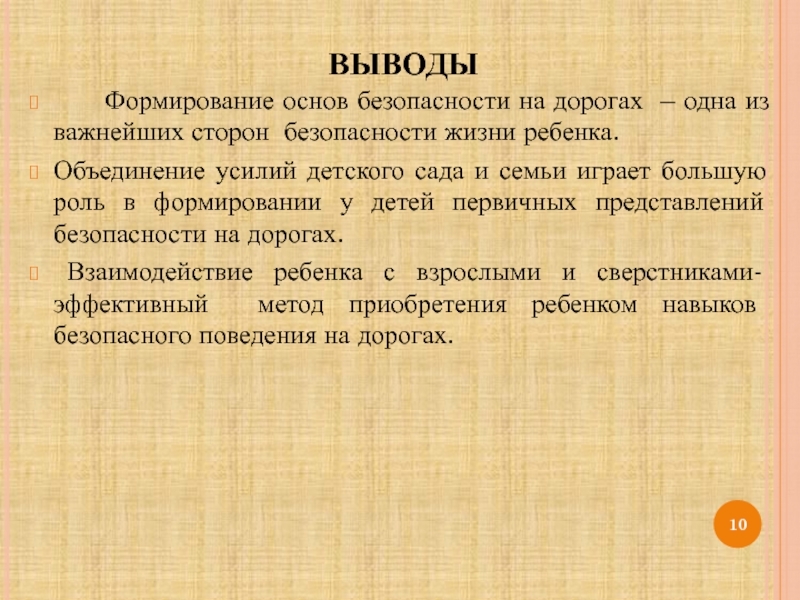 ВЫВОДЫ

Формирование основ безопасности на дорогах – одна из важнейших сторон безопасности жизни ребенка.

Объединение усилий детского сада и семьи играет большую роль в формировании у детей первичных представлений безопасности на дорогах.

Взаимодействие ребенка с взрослыми и сверстниками- эффективный метод приобретения ребенком навыков безопасного поведения на дорогах.

10